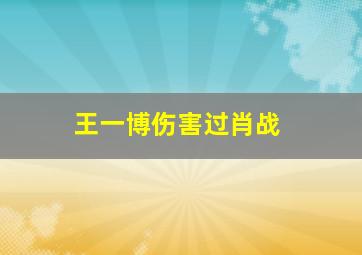 王一博伤害过肖战